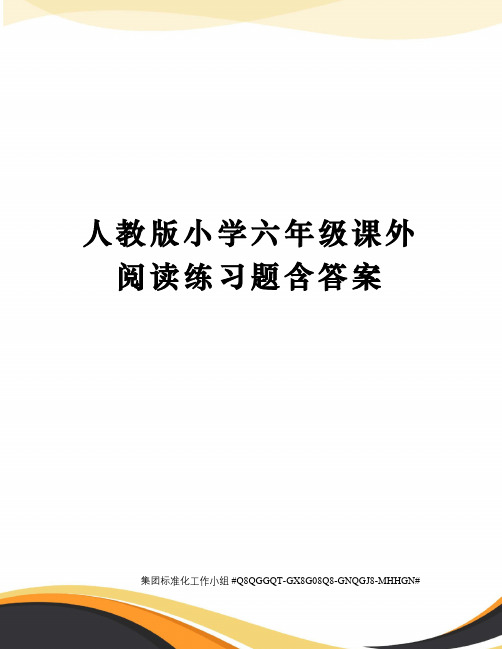 人教版小学六年级课外阅读练习题含答案

集团标准化工作小组 #Q8QGGQT-GX8G08Q8-GNQGJ8-MHHGN#